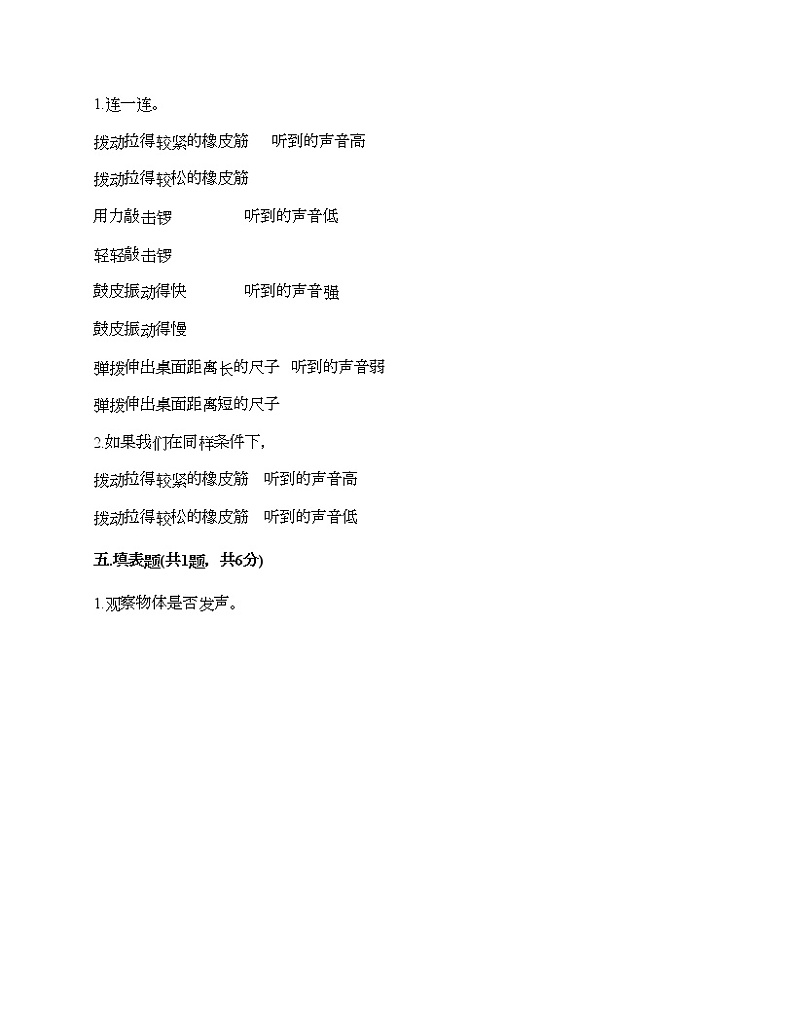 1.连一连。

拨动拉得较紧的橡皮筋　听到的声音高

拨动拉得较松的橡皮筋

用力敲击锣　　听到的声音低

轻轻敲击锣

鼓皮振动得快　　听到的声音强

鼓皮振动得慢

弹拨伸出桌面距离长的尺子　听到的声音弱

弹拨伸出桌面距离短的尺子

2.如果我们在同样条件下，

拨动拉得较紧的橡皮筋　听到的声音高

拨动拉得较松的橡皮筋　听到的声音低

五.填表题(共1题，共6分)

1.观察物体是否发声。